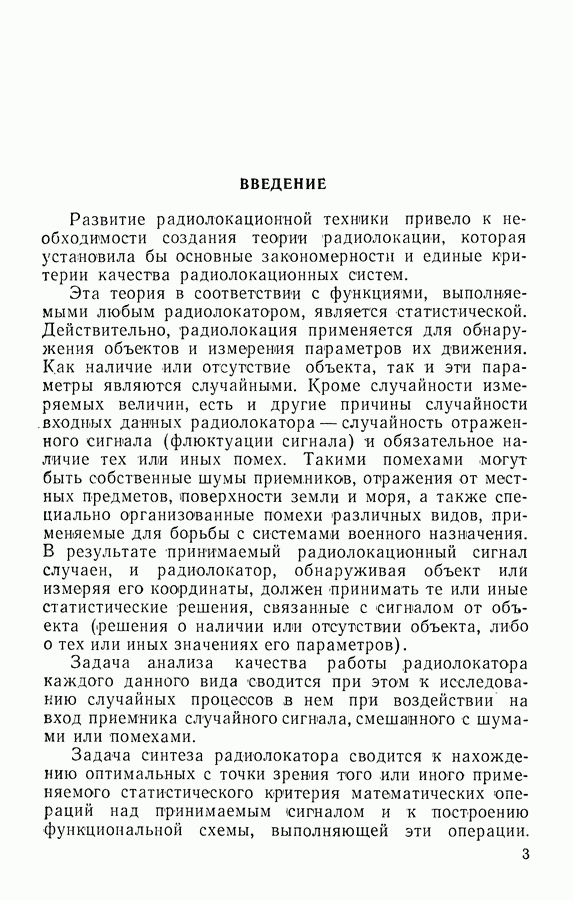 ВВЕДЕНИЕ

Развитие радиолокационной техники привело к необходимости создания теории радиолокации, которая установила бы основные закономерности и единые критерии качества радиолокационных систем.

Эта теория в соответствии с функциями, выполняемыми любым радиолокатором, является статистической. Действительно, радиолокация применяется для обнаружения объектов и измерения параметров их движения. Как наличие или отсутствие объекта, так и эти параметры являются случайными. Кроме случайности измеряемых величин, есть и другие причины случайности входных данных радиолокатора — случайность отраженного сигнала (флюктуации сигнала) и обязательное наличие тех или иных помех. Такими помехами могут быть собственные шумы приемников, отражения от местных предметов, поверхности земли и моря, а также специально организованные помехи различных видов, применяемые для борьбы с системами военного назначения. В результате принимаемый радиолокационный сигнал случаен, и радиолокатор, обнаруживая объект или измеряя его координаты, должен принимать те или иные статистические решения, связанные с сигналом от объекта (решения о наличии или отсутствии объекта, либо о тех или иных значениях его параметров).

Задача анализа качества работы радиолокатора каждого данного вида сводится при этом к исследованию случайных процессов в нем при воздействии на вход приемника случайного сигнала, смешанного с шумами или помехами.

Задача синтеза радиолокатора сводится к нахождению оптимальных с точки зрения того или иного применяемого статистического критерия математических операций над принимаемым сигналом и к построению функциональной схемы, выполняющей эти операции.

3